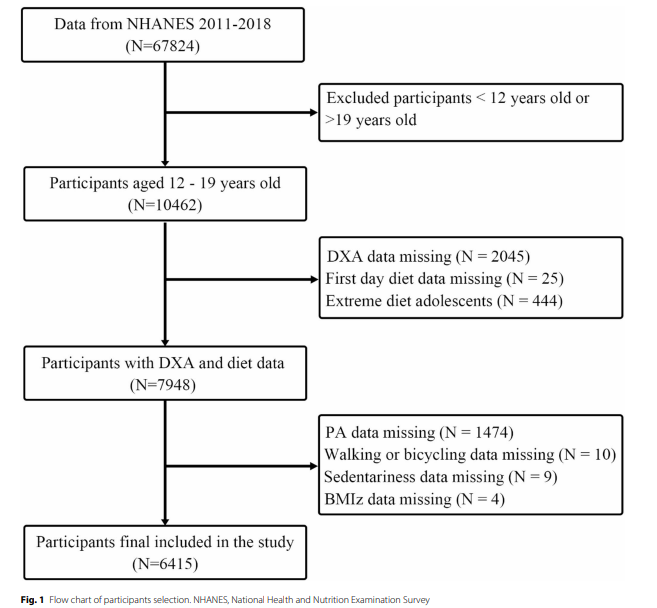 Data from NHANES 2011-2018
(N=67824)

Excluded participants < 12 years old or >19 years old

Participants aged 12 - 19 years old
(N=10462)

DXA data missing (N = 2045)
First day diet data missing (N = 25)
Extreme diet adolescents (N = 444)

Participants with DXA and diet data
(N=7948)

PA data missing (N = 1474)
Walking or bicycling data missing (N = 10)
Sedentariness data missing (N = 9)
BMIz data missing (N = 4)

Participants final included in the study
(N=6415)

Fig. 1 Flow chart of participants selection. NHANES, National Health and Nutrition Examination Survey